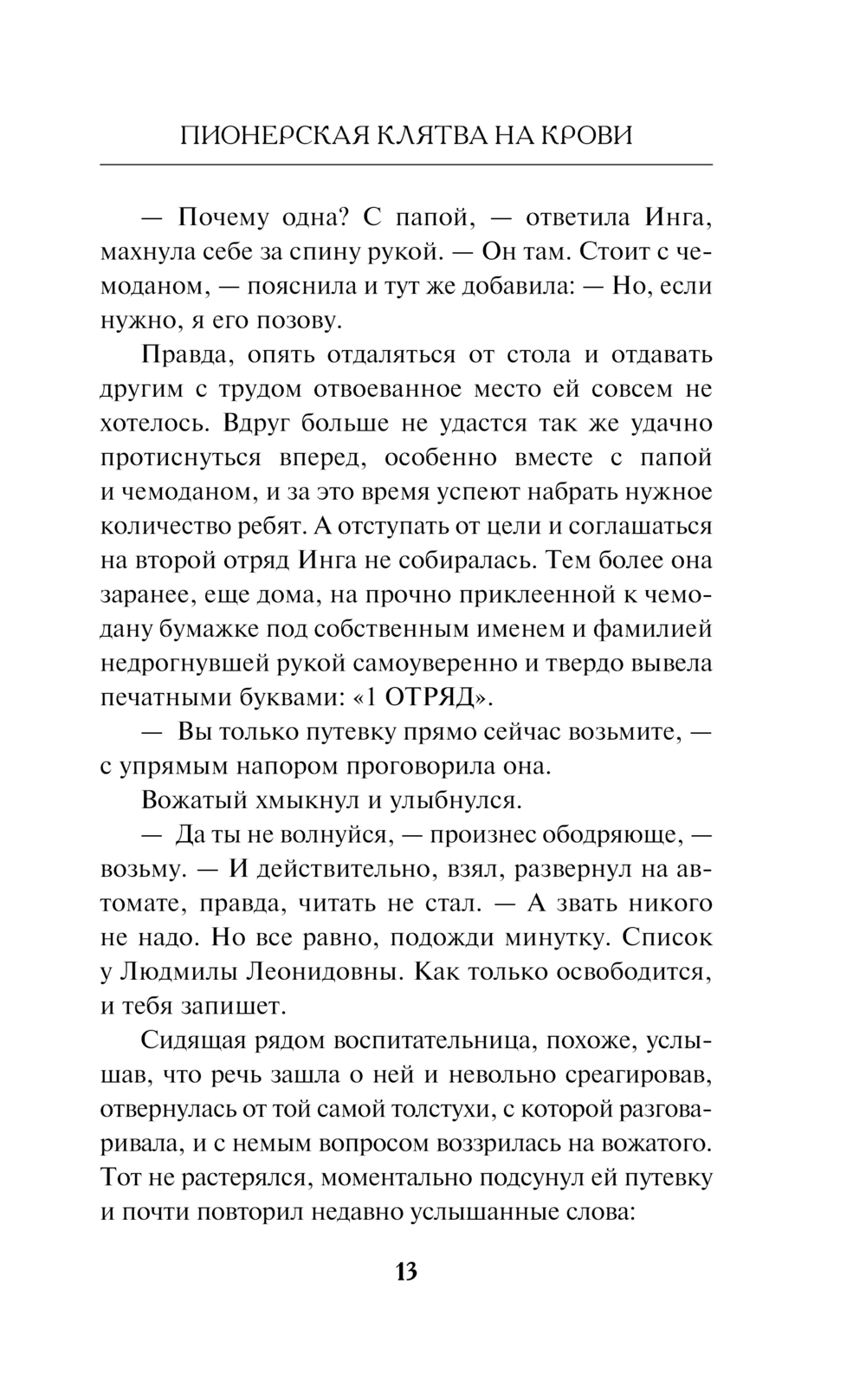 ПИОНЕРСКАЯ КЛЯТВА НА КРОВИ

— Почему одна? С папой, — ответила Инга, махнула себе за спину рукой. — Он там. Стоит с чемоданом, — пояснила и тут же добавила: — Но, если нужно, я его позову.

Правда, опять отдаляться от стола и отдавать другим с трудом отвоеванное место ей совсем не хотелось. Вдруг больше не удастся так же удачно протиснуться вперед, особенно вместе с папой и чемоданом, и за это время успеют набрать нужное количество ребят. А отступать от цели и соглашаться на второй отряд Инга не собиралась. Тем более она заранее, еще дома, на прочно приклеенной к чемодану бумажке под собственным именем и фамилией недрогнувшей рукой самоуверенно и твердо вывела печатными буквами: «1 ОТРЯД».

— Вы только путевку прямо сейчас возьмите, — с упрямым напором проговорила она.

Вожатый хмыкнул и улыбнулся.

— Да ты не волнуйся, — произнес ободряюще, — возьму. — И действительно, взял, развернул на автомате, правда, читать не стал. — А звать никого не надо. Но все равно, подожди минутку. Список у Людмилы Леонидовны. Как только освободится, и тебя запишет.

Сидящая рядом воспитательница, похоже, услышав, что речь зашла о ней и невольно среагировав, отвернулась от той самой толстухи, с которой разговаривала, и с немым вопросом воззрилась на вожатого. Тот не растерялся, моментально подсунул ей путевку и почти повторил недавно услышанные слова:

13